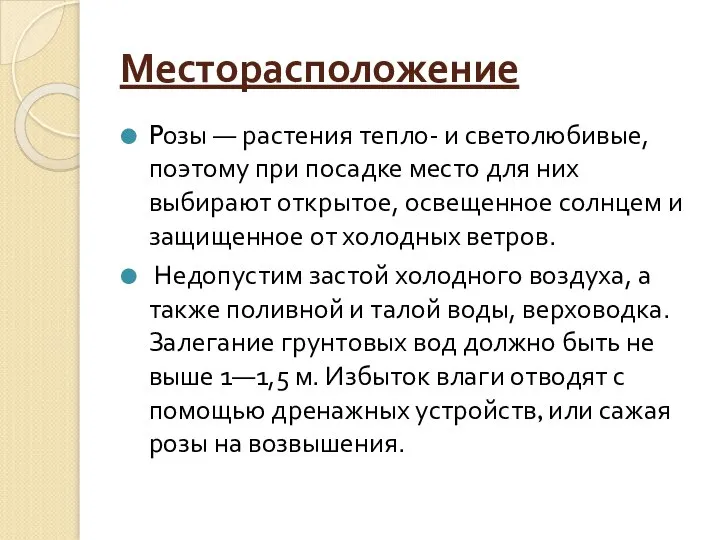 Месторасположение

Розы — растения тепло- и светолюбивые, поэтому при посадке место для них выбирают открытое, освещенное солнцем и защищенное от холодных ветров.

Недопустим застой холодного воздуха, а также поливной и талой воды, верховодка. Залегание грунтовых вод должно быть не выше 1—1,5 м. Избыток влаги отводят с помощью дренажных устройств, или сажая розы на возвышения.